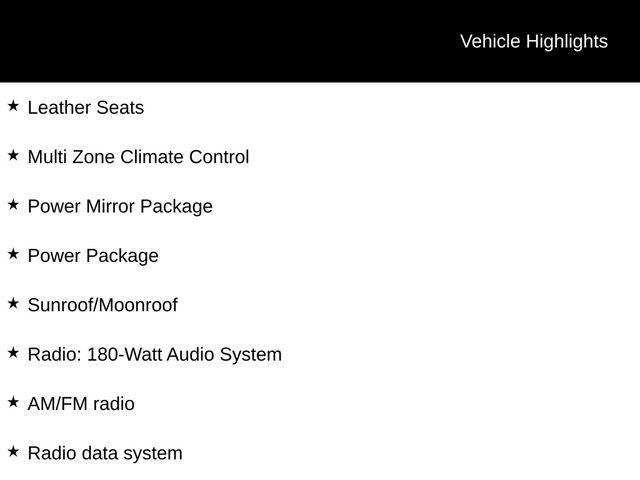 Vehicle Highlights

★ Leather Seats

★ Multi Zone Climate Control

★ Power Mirror Package

★ Power Package

★ Sunroof/Moonroof

★ Radio: 180-Watt Audio System

★ AM/FM radio

★ Radio data system